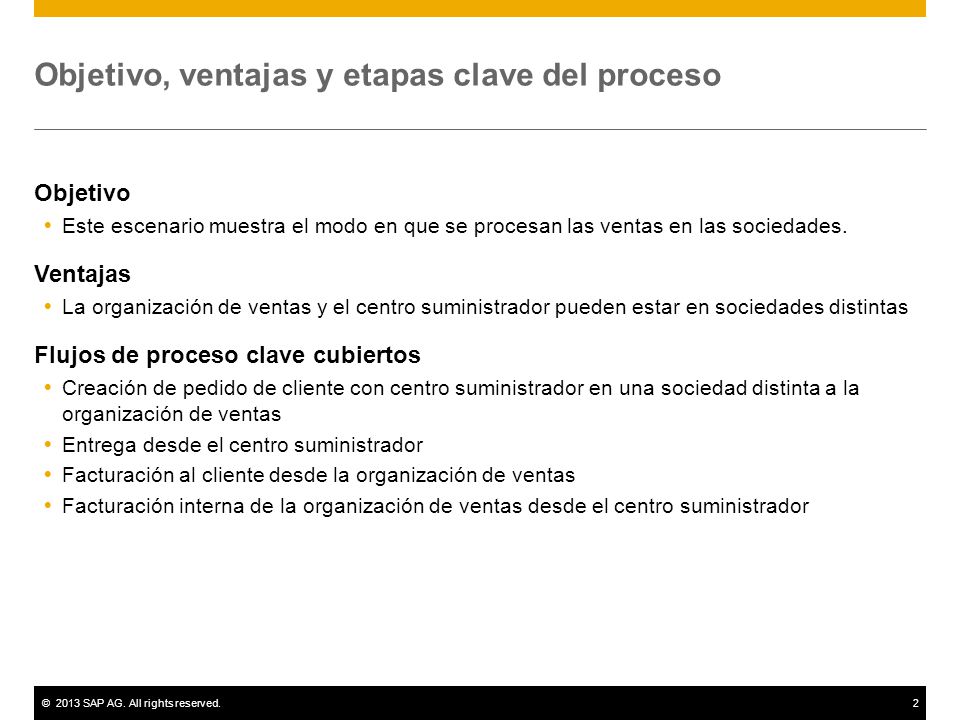 Objetivo, ventajas y etapas clave del proceso

Objetivo

• Este escenario muestra el modo en que se procesan las ventas en las sociedades.

Ventajas

• La organización de ventas y el centro suministrador pueden estar en sociedades distintas

Flujos de proceso clave cubiertos

• Creación de pedido de cliente con centro suministrador en una sociedad distinta a la organización de ventas
• Entrega desde el centro suministrador
• Facturación al cliente desde la organización de ventas
• Facturación interna de la organización de ventas desde el centro suministrador

© 2013 SAP AG. All rights reserved.

2